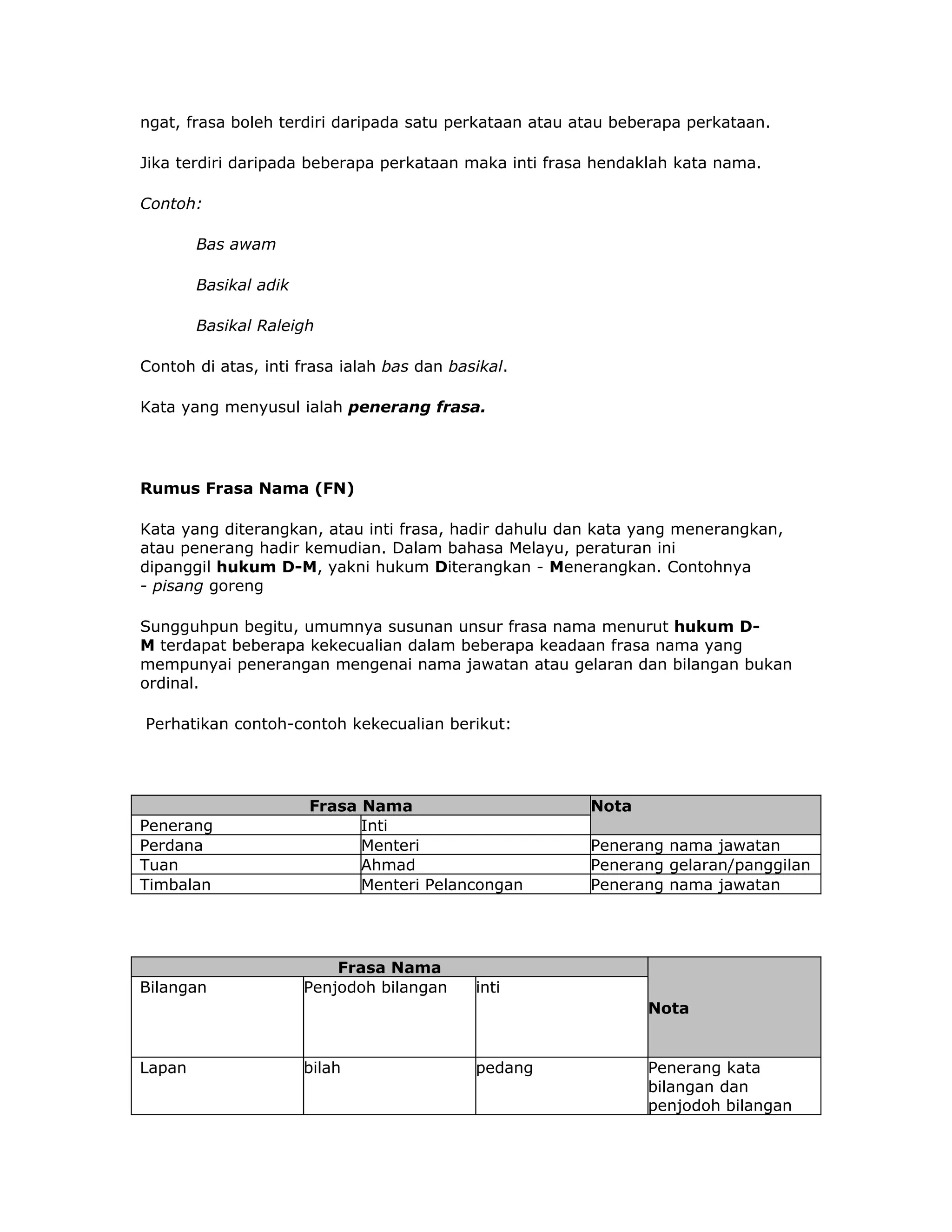 ngat, frasa boleh terdiri daripada satu perkataan atau atau beberapa perkataan.

Jika terdiri daripada beberapa perkataan maka inti frasa hendaklah kata nama.

Contoh:

Bas awam

Basikal adik

Basikal Raleigh

Contoh di atas, inti frasa ialah bas dan basikal.

Kata yang menyusul ialah penerang frasa.

Rumus Frasa Nama (FN)

Kata yang diterangkan, atau inti frasa, hadir dahulu dan kata yang menerangkan, atau penerang hadir kemudian. Dalam bahasa Melayu, peraturan ini dipanggil hukum D-M, yakni hukum Diterangkan - Menerangkan. Contohnya - pisang goreng

Sungguhpun begitu, umumnya susunan unsur frasa nama menurut hukum D-M terdapat beberapa kekecualian dalam beberapa keadaan frasa nama yang mempunyai penerangan mengenai nama jawatan atau gelaran dan bilangan bukan ordinal.

Perhatikan contoh-contoh kekecualian berikut:

| Frasa Nama | | Nota |
|---|---|---|
| Penerang | Inti | |
| Perdana | Menteri | Penerang nama jawatan |
| Tuan | Ahmad | Penerang gelaran/panggilan |
| Timbalan | Menteri Pelancongan | Penerang nama jawatan |

| Frasa Nama | | | Nota |
|---|---|---|---|
| Bilangan | Penjodoh bilangan | inti | |
| Lapan | bilah | pedang | Penerang kata bilangan dan penjodoh bilangan |